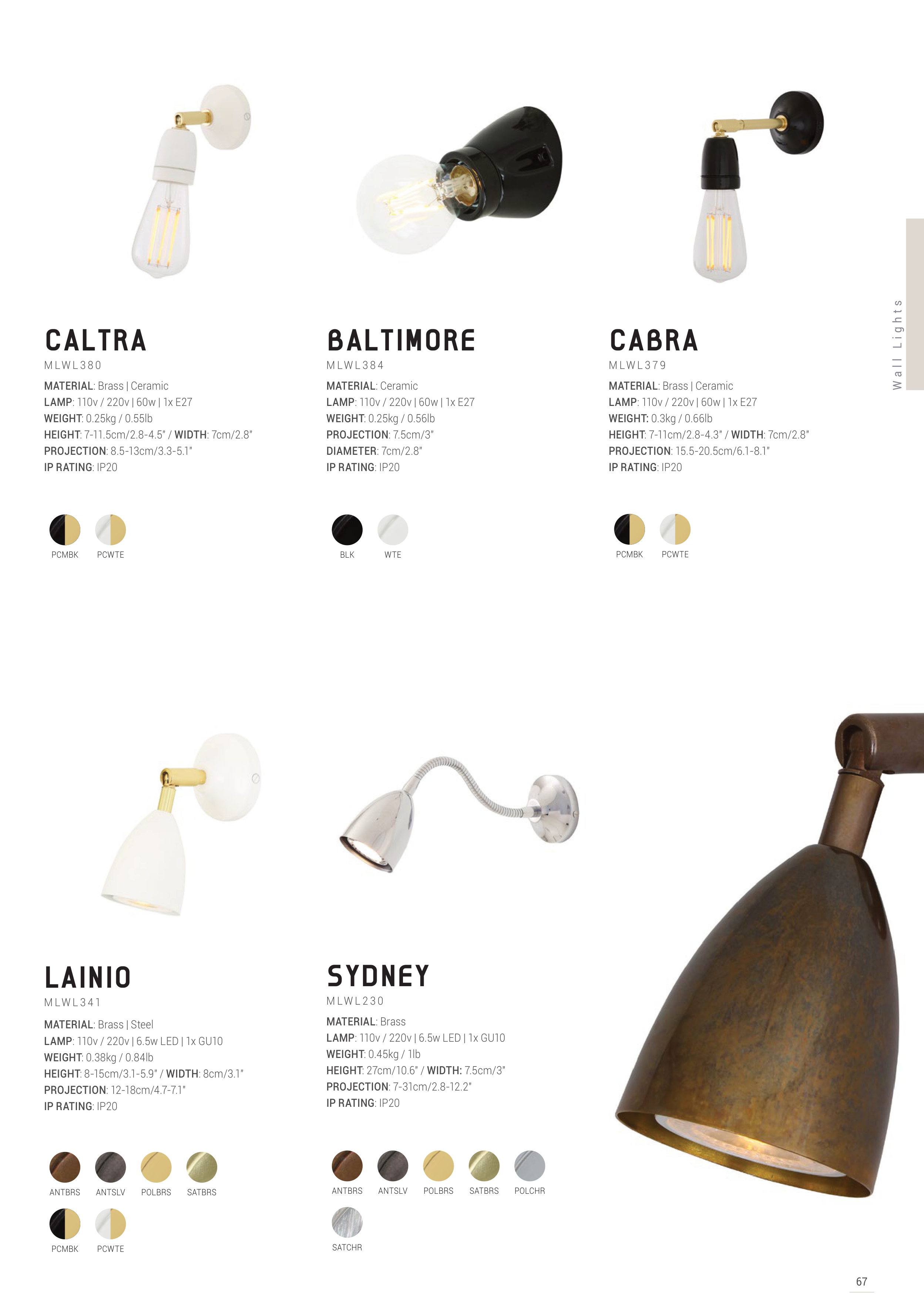 CALTRA
MLWL380
MATERIAL: Brass | Ceramic
LAMP: 110v / 220v | 60w | 1x E27
WEIGHT: 0.25kg / 0.55lb
HEIGHT: 7-11.5cm/2.8-4.5" / WIDTH: 7cm/2.8"
PROJECTION: 8.5-13cm/3.3-5.1"
IP RATING: IP20

PCMBK PCWTE

BALTIMORE
MLWL384
MATERIAL: Ceramic
LAMP: 110v / 220v | 60w | 1x E27
WEIGHT: 0.25kg / 0.56lb
PROJECTION: 7.5cm/3"
DIAMETER: 7cm/2.8"
IP RATING: IP20

BLK WTE

CABRA
MLWL379
MATERIAL: Brass | Ceramic
LAMP: 110v / 220v | 60w | 1x E27
WEIGHT: 0.3kg / 0.66lb
HEIGHT: 7-11cm/2.8-4.3" / WIDTH: 7cm/2.8"
PROJECTION: 15.5-20.5cm/6.1-8.1"
IP RATING: IP20

PCMBK PCWTE

Wall Lights

LAINIO
MLWL341
MATERIAL: Brass | Steel
LAMP: 110v / 220v | 6.5w LED | 1x GU10
WEIGHT: 0.38kg / 0.84lb
HEIGHT: 8-15cm/3.1-5.9" / WIDTH: 8cm/3.1"
PROJECTION: 12-18cm/4.7-7.1"
IP RATING: IP20

ANTBRS ANTSLV POLBRS SATBRS
PCMBK PCWTE

SYDNEY
MLWL230
MATERIAL: Brass
LAMP: 110v / 220v | 6.5w LED | 1x GU10
WEIGHT: 0.45kg / 1lb
HEIGHT: 27cm/10.6" / WIDTH: 7.5cm/3"
PROJECTION: 7-31cm/2.8-12.2"
IP RATING: IP20

ANTBRS ANTSLV POLBRS SATBRS POLCHR
SATCHR

67